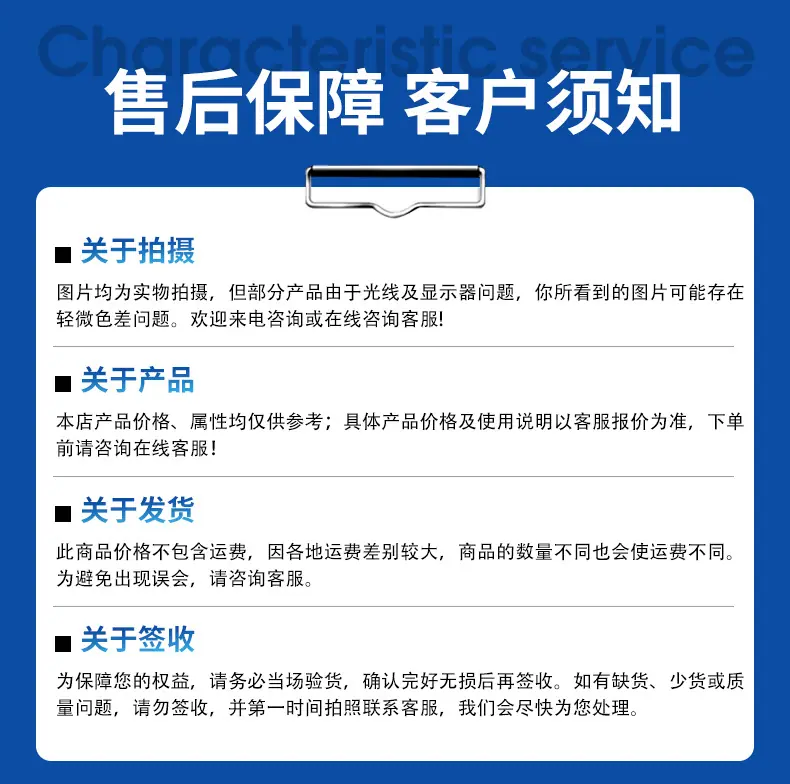 Characteristic service

售后保障 客户须知

■ 关于拍摄

图片均为实物拍摄，但部分产品由于光线及显示器问题，你所看到的图片可能存在轻微色差问题。欢迎来电咨询或在线咨询客服!

■ 关于产品

本店产品价格、属性均仅供参考；具体产品价格及使用说明以客服报价为准，下单前请咨询在线客服！

■ 关于发货

此商品价格不包含运费，因各地运费差别较大，商品的数量不同也会使运费不同。为避免出现误会，请咨询客服。

■ 关于签收

为保障您的权益，请务必当场验货，确认完好无损后再签收。如有缺货、少货或质量问题，请勿签收，并第一时间拍照联系客服，我们会尽快为您处理。